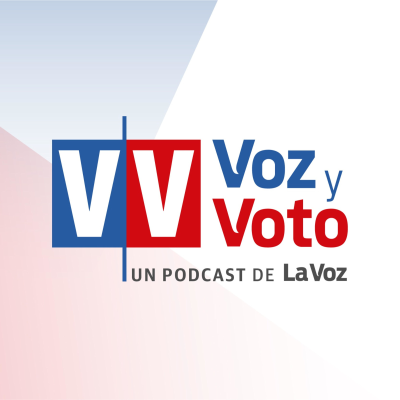 VV Voz y Voto

UN PODCAST DE LaVoz